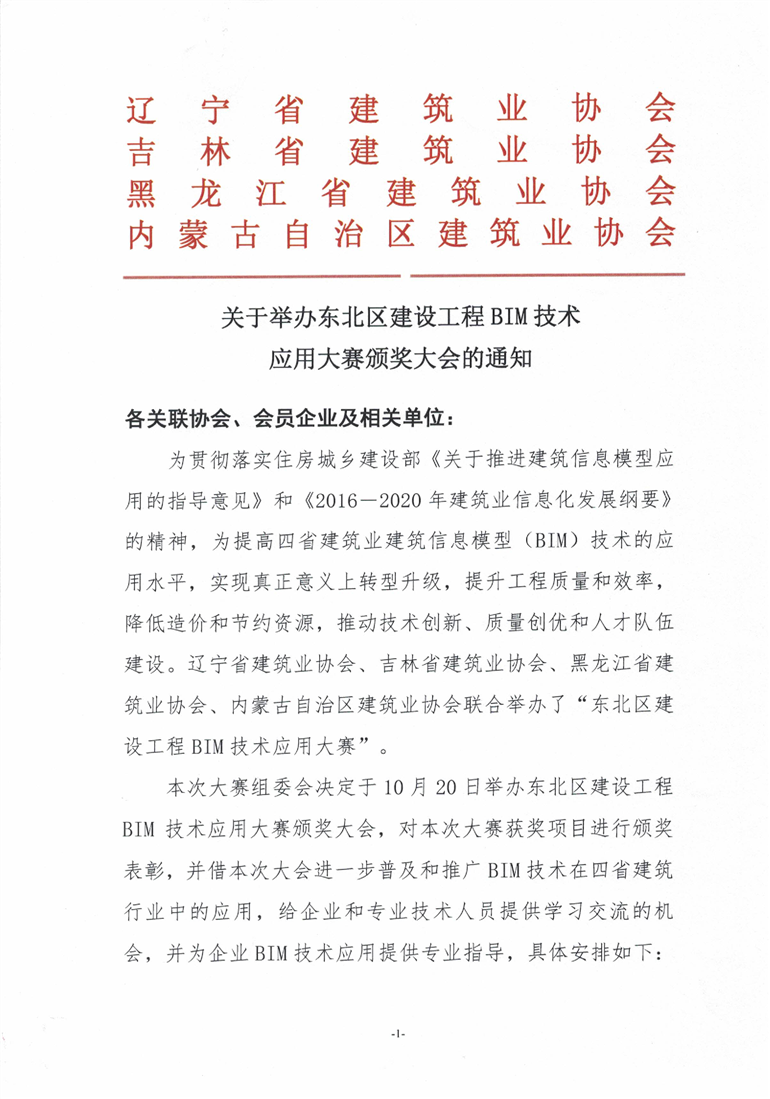 辽宁省建筑业协会
吉林省建筑业协会
黑龙江省建筑业协会
内蒙古自治区建筑业协会

关于举办东北区建设工程BIM技术应用大赛颁奖大会的通知

各关联协会、会员企业及相关单位：

为贯彻落实住房城乡建设部《关于推进建筑信息模型应用的指导意见》和《2016—2020年建筑业信息化发展纲要》的精神，为提高四省建筑业建筑信息模型（BIM）技术的应用水平，实现真正意义上转型升级，提升工程质量和效率，降低造价和节约资源，推动技术创新、质量创优和人才队伍建设。辽宁省建筑业协会、吉林省建筑业协会、黑龙江省建筑业协会、内蒙古自治区建筑业协会联合举办了“东北区建设工程BIM技术应用大赛”。

本次大赛组委会决定于10月20日举办东北区建设工程BIM技术应用大赛颁奖大会，对本次大赛获奖项目进行颁奖表彰，并借本次大会进一步普及和推广BIM技术在四省建筑行业中的应用，给企业和专业技术人员提供学习交流的机会，并为企业BIM技术应用提供专业指导，具体安排如下：

-1-